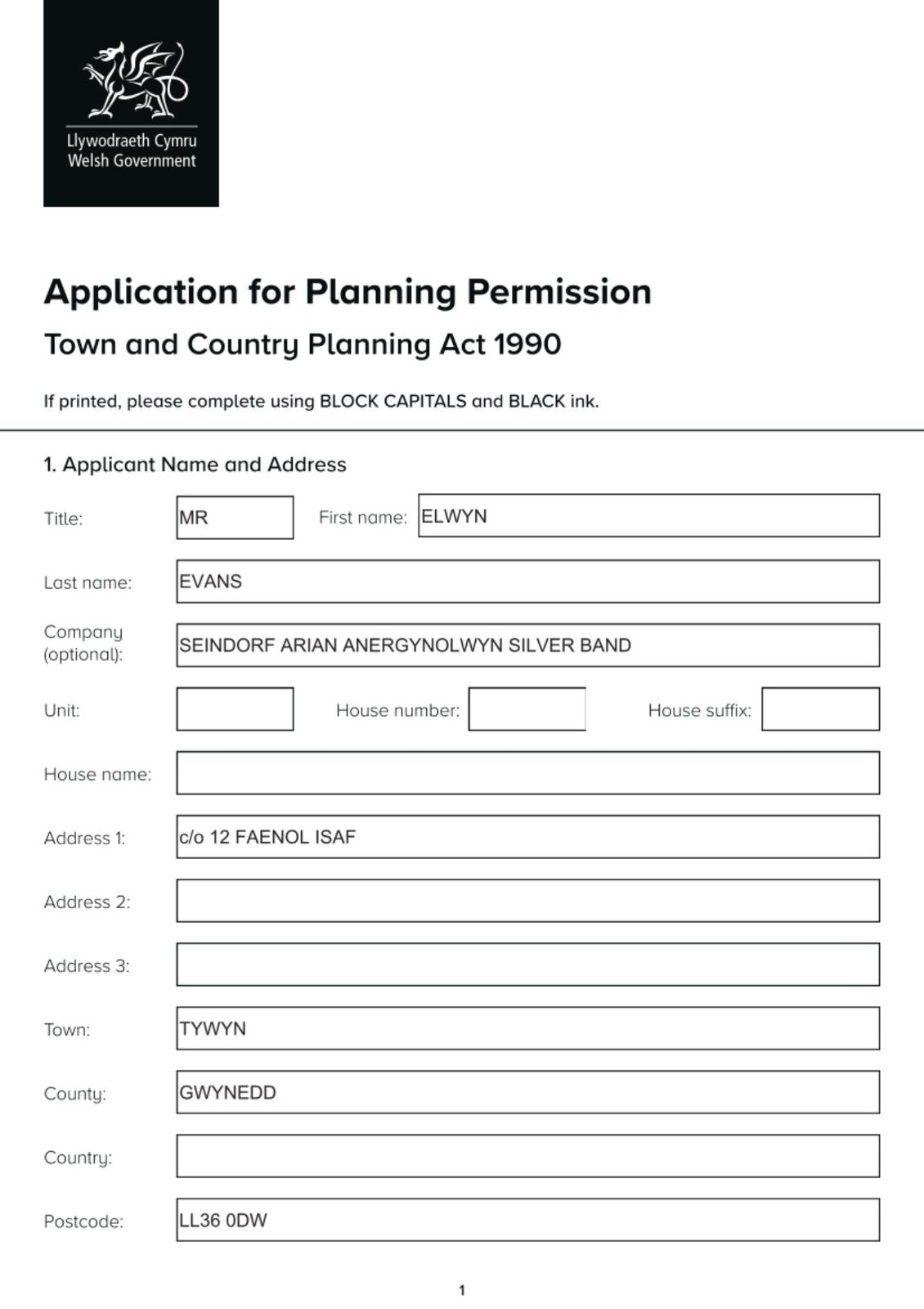 Llywodraeth Cymru
Welsh Government

Application for Planning Permission

Town and Country Planning Act 1990

If printed, please complete using BLOCK CAPITALS and BLACK ink.

1. Applicant Name and Address

Title: MR First name: ELWYN

Last name: EVANS

Company (optional): SEINDORF ARIAN ANERGYNOLWYN SILVER BAND

Unit: House number: House suffix:

House name:

Address 1: c/o 12 FAENOL ISAF

Address 2:

Address 3:

Town: TYWYN

County: GWYNEDD

Country:

Postcode: LL36 0DW

1